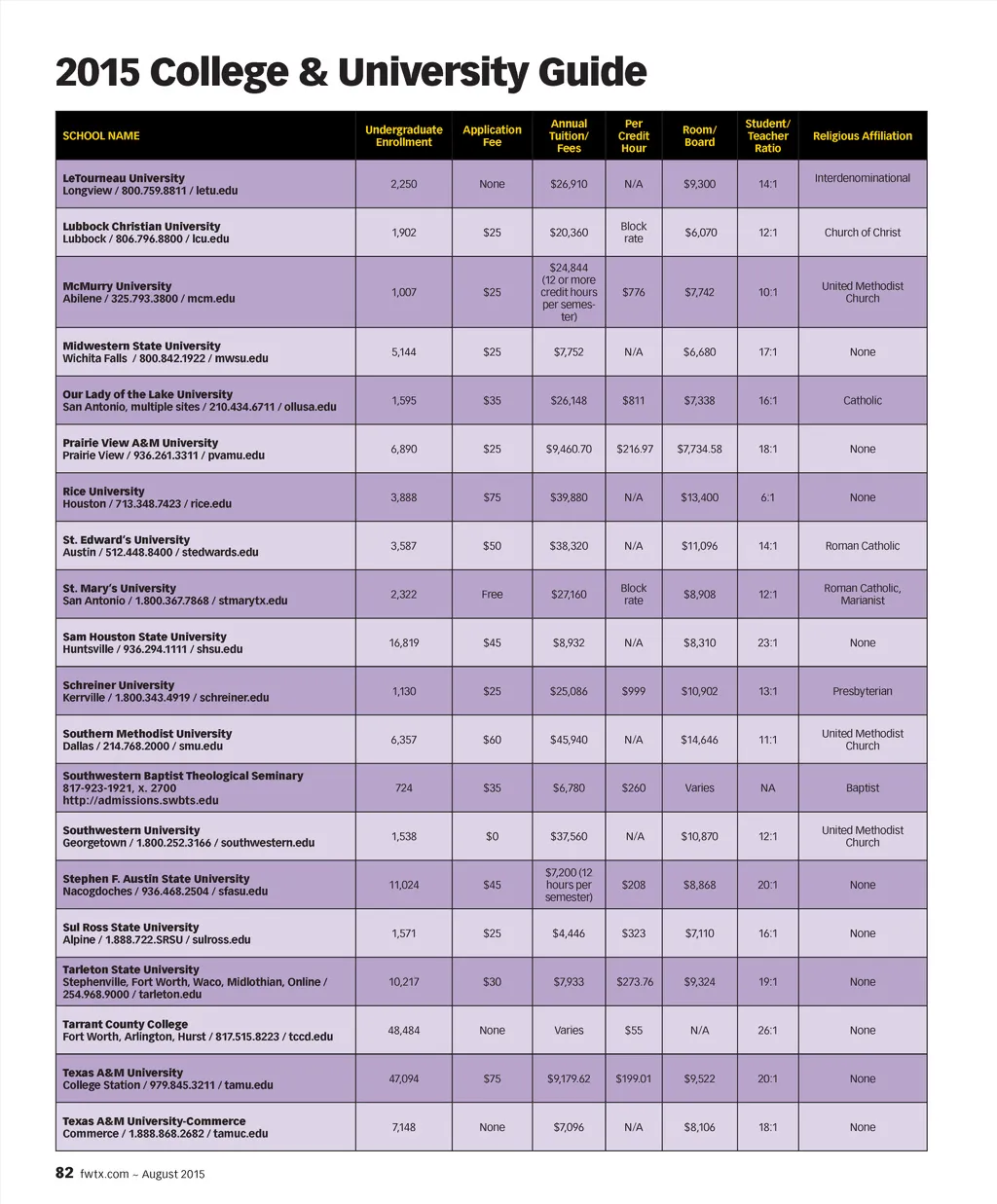 2015 College & University Guide

| SCHOOL NAME | Undergraduate Enrollment | Application Fee | Annual Tuition/ Fees | Per Credit Hour | Room/ Board | Student/ Teacher Ratio | Religious Affiliation |
|---|---|---|---|---|---|---|---|
| LeTourneau University Longview / 800.759.8811 / letu.edu | 2,250 | None | $26,910 | N/A | $9,300 | 14:1 | Interdenominational |
| Lubbock Christian University Lubbock / 806.796.8800 / lcu.edu | 1,902 | $25 | $20,360 | Block rate | $6,070 | 12:1 | Church of Christ |
| McMurry University Abilene / 325.793.3800 / mcm.edu | 1,007 | $25 | $24,844 (12 or more credit hours per semester) | $776 | $7,742 | 10:1 | United Methodist Church |
| Midwestern State University Wichita Falls / 800.842.1922 / mwsu.edu | 5,144 | $25 | $7,752 | N/A | $6,680 | 17:1 | None |
| Our Lady of the Lake University San Antonio, multiple sites / 210.434.6711 / ollusa.edu | 1,595 | $35 | $26,148 | $811 | $7,338 | 16:1 | Catholic |
| Prairie View A&M University Prairie View / 936.261.3311 / pvamu.edu | 6,890 | $25 | $9,460.70 | $216.97 | $7,734.58 | 18:1 | None |
| Rice University Houston / 713.348.7423 / rice.edu | 3,888 | $75 | $39,880 | N/A | $13,400 | 6:1 | None |
| St. Edward's University Austin / 512.448.8400 / stedwards.edu | 3,587 | $50 | $38,320 | N/A | $11,096 | 14:1 | Roman Catholic |
| St. Mary's University San Antonio / 1.800.367.7868 / stmarytx.edu | 2,322 | Free | $27,160 | Block rate | $8,908 | 12:1 | Roman Catholic, Marianist |
| Sam Houston State University Huntsville / 936.294.1111 / shsu.edu | 16,819 | $45 | $8,932 | N/A | $8,310 | 23:1 | None |
| Schreiner University Kerrville / 1.800.343.4919 / schreiner.edu | 1,130 | $25 | $25,086 | $999 | $10,902 | 13:1 | Presbyterian |
| Southern Methodist University Dallas / 214.768.2000 / smu.edu | 6,357 | $60 | $45,940 | N/A | $14,646 | 11:1 | United Methodist Church |
| Southwestern Baptist Theological Seminary 817-923-1921, x. 2700 http://admissions.swbts.edu | 724 | $35 | $6,780 | $260 | Varies | NA | Baptist |
| Southwestern University Georgetown / 1.800.252.3166 / southwestern.edu | 1,538 | $0 | $37,560 | N/A | $10,870 | 12:1 | United Methodist Church |
| Stephen F. Austin State University Nacogdoches / 936.468.2504 / sfasu.edu | 11,024 | $45 | $7,200 (12 hours per semester) | $208 | $8,868 | 20:1 | None |
| Sul Ross State University Alpine / 1.888.722.SRSU / sulross.edu | 1,571 | $25 | $4,446 | $323 | $7,110 | 16:1 | None |
| Tarleton State University Stephenville, Fort Worth, Waco, Midlothian, Online / 254.968.9000 / tarleton.edu | 10,217 | $30 | $7,933 | $273.76 | $9,324 | 19:1 | None |
| Tarrant County College Fort Worth, Arlington, Hurst / 817.515.8223 / tccd.edu | 48,484 | None | Varies | $55 | N/A | 26:1 | None |
| Texas A&M University College Station / 979.845.3211 / tamu.edu | 47,094 | $75 | $9,179.62 | $199.01 | $9,522 | 20:1 | None |
| Texas A&M University-Commerce Commerce / 1.888.868.2682 / tamuc.edu | 7,148 | None | $7,096 | N/A | $8,106 | 18:1 | None |

82 fwtx.com – August 2015